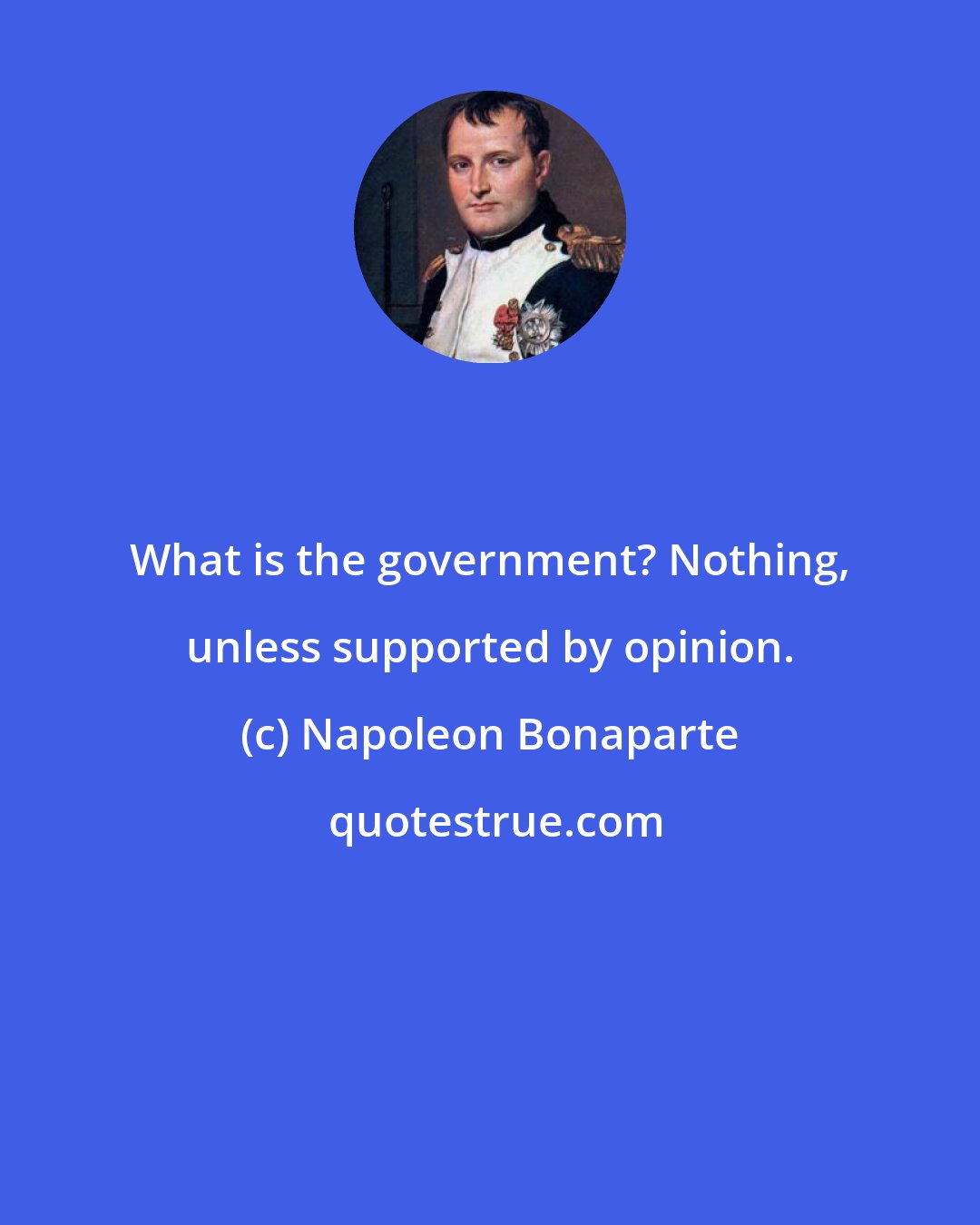 What is the government? Nothing, unless supported by opinion.

(c) Napoleon Bonaparte

quotestrue.com